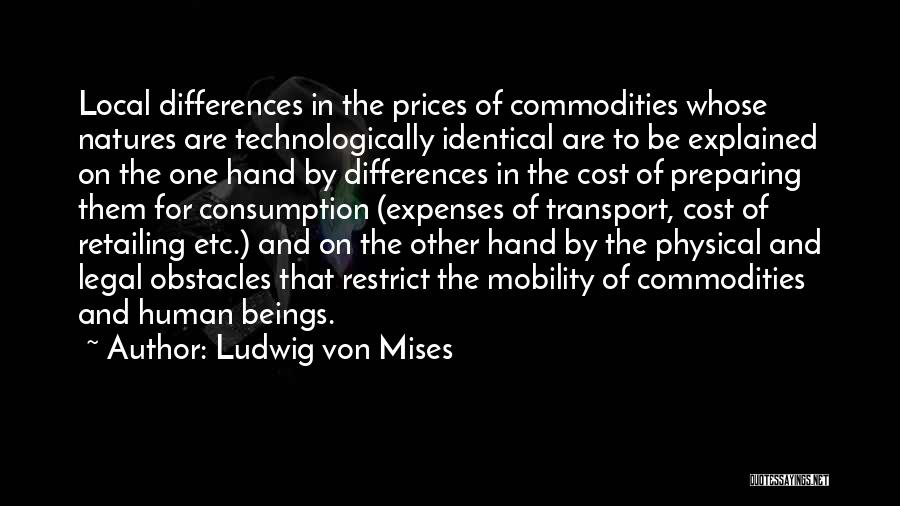 Local differences in the prices of commodities whose natures are technologically identical are to be explained on the one hand by differences in the cost of preparing them for consumption (expenses of transport, cost of retailing etc.) and on the other hand by the physical and legal obstacles that restrict the mobility of commodities and human beings.

~ Author: Ludwig von Mises

QUOTESSAYINGS.NET